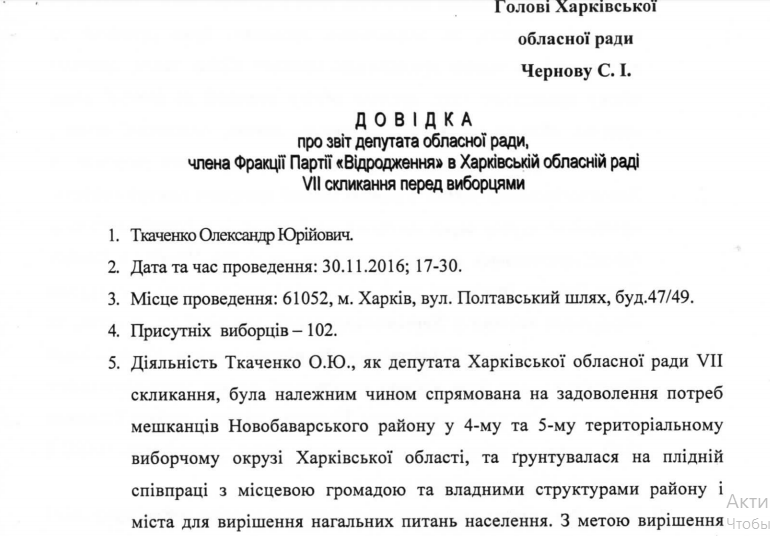 Голові Харківської
обласної ради
Чернову С. І.

ДОВІДКА
про звіт депутата обласної ради,
члена Фракції Партії «Відродження» в Харківській обласній раді
VII скликання перед виборцями

1. Ткаченко Олександр Юрійович.
2. Дата та час проведення: 30.11.2016; 17-30.
3. Місце проведення: 61052, м. Харків, вул. Полтавський шлях, буд.47/49.
4. Присутніх виборців – 102.
5. Діяльність Ткаченко О.Ю., як депутата Харківської обласної ради VII скликання, була належним чином спрямована на задоволення потреб мешканців Новобаварського району у 4-му та 5-му територіальному виборчому окрузі Харківської області, та ґрунтувалася на плідній співпраці з місцевою громадою та владними структурами району і міста для вирішення нагальних питань населення. З метою вирішення

Акти
Чтобы